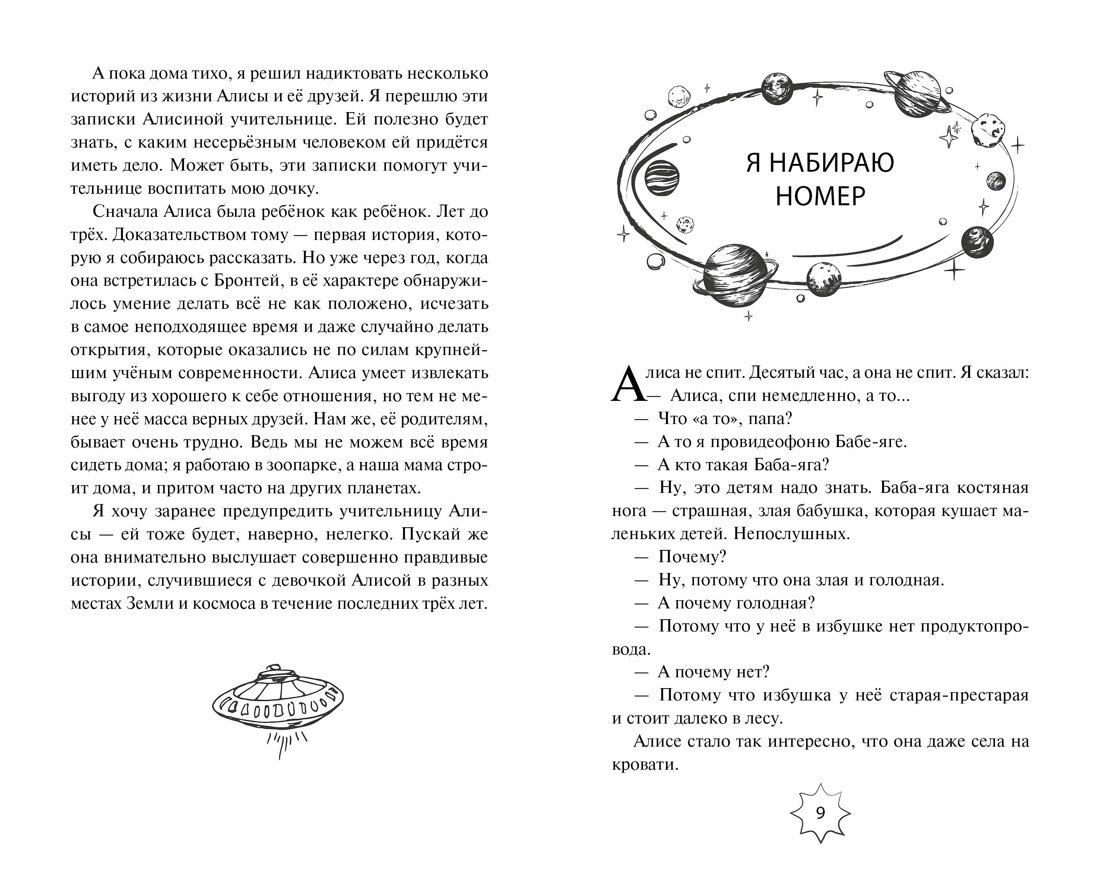 А пока дома тихо, я решил надиктовать несколько историй из жизни Алисы и её друзей. Я перешлю эти записки Алисиной учительнице. Ей полезно будет знать, с каким несерьёзным человеком ей придётся иметь дело. Может быть, эти записки помогут учительнице воспитать мою дочку.

Сначала Алиса была ребёнок как ребёнок. Лет до трёх. Доказательством тому — первая история, которую я собираюсь рассказать. Но уже через год, когда она встретилась с Бронтей, в её характере обнаружилось умение делать всё не как положено, исчезать в самое неподходящее время и даже случайно делать открытия, которые оказались не по силам крупнейшим учёным современности. Алиса умеет извлекать выгоду из хорошего к себе отношения, но тем не менее у неё масса верных друзей. Нам же, её родителям, бывает очень трудно. Ведь мы не можем всё время сидеть дома; я работаю в зоопарке, а наша мама строит дома, и притом часто на других планетах.

Я хочу заранее предупредить учительницу Алисы — ей тоже будет, наверно, нелегко. Пускай же она внимательно выслушает совершенно правдивые истории, случившиеся с девочкой Алисой в разных местах Земли и космоса в течение последних трёх лет.

Я НАБИРАЮ НОМЕР

Алиса не спит. Десятый час, а она не спит. Я сказал:
— Алиса, спи немедленно, а то...
— Что «а то», папа?
— А то я провидеофоню Бабе-яге.
— А кто такая Баба-яга?
— Ну, это детям надо знать. Баба-яга костяная нога — страшная, злая бабушка, которая кушает маленьких детей. Непослушных.
— Почему?
— Ну, потому что она злая и голодная.
— А почему голодная?
— Потому что у неё в избушке нет продуктопровода.
— А почему нет?
— Потому что избушка у неё старая-престарая и стоит далеко в лесу.
Алисе стало так интересно, что она даже села на кровати.

9